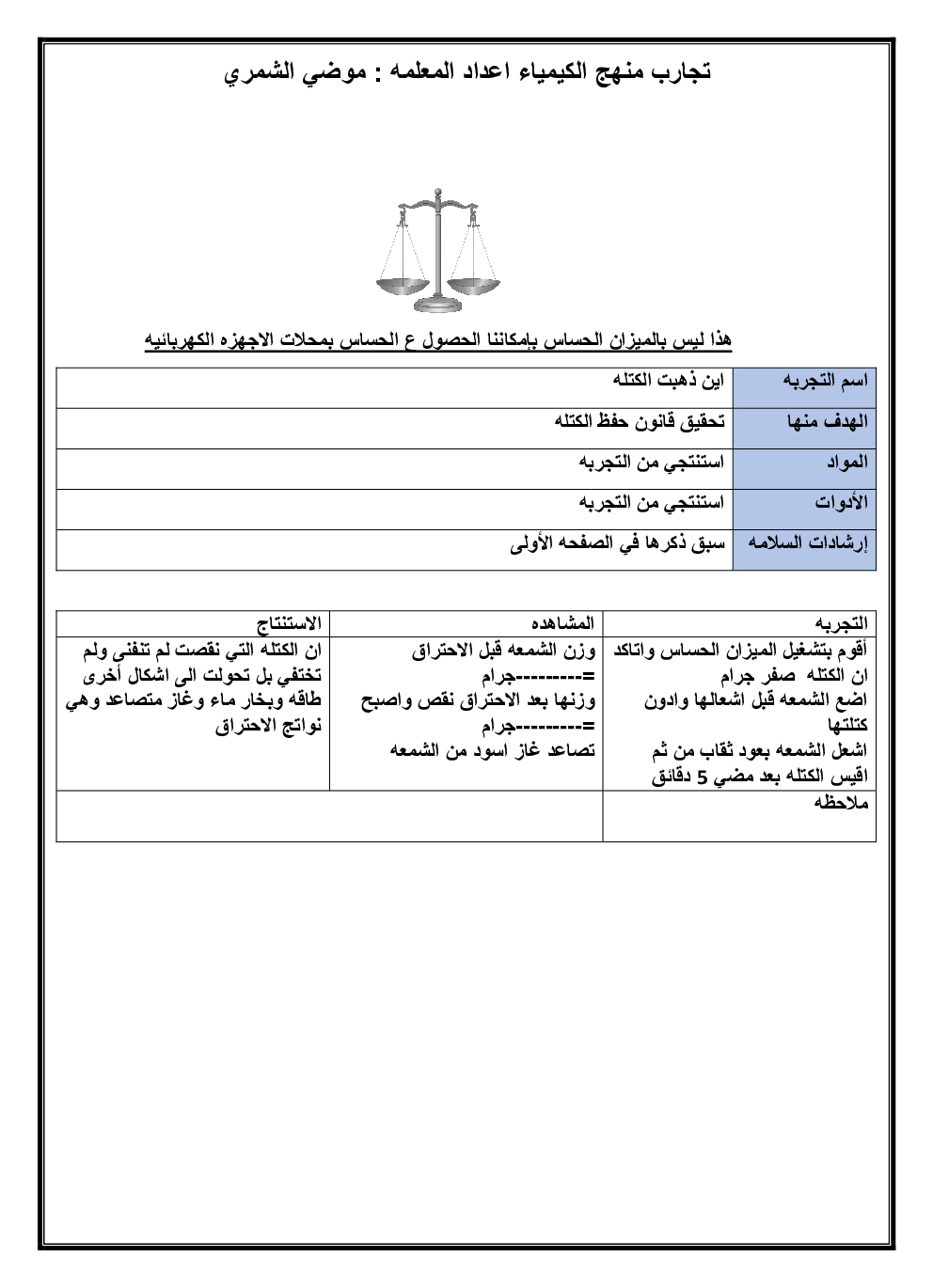 تجارب منهج الكيمياء اعداد المعلمه : موضي الشمري

هذا ليس بالميزان الحساس بإمكاننا الحصول ع الحساس بمحلات الاجهزه الكهربائيه

| اسم التجربه | اين ذهبت الكتله |
|---|---|
| الهدف منها | تحقيق قانون حفظ الكتله |
| المواد | استنتجي من التجربه |
| الأدوات | استنتجي من التجربه |
| إرشادات السلامه | سبق ذكرها في الصفحه الأولى |

| التجربه | المشاهده | الاستنتاج |
|---|---|---|
| أقوم بتشغيل الميزان الحساس واتاكد ان الكتله صفر جرام اضع الشمعه قبل اشعالها وادون كتلتها اشعل الشمعه بعود ثقاب من ثم اقيس الكتله بعد مضي 5 دقائق | وزن الشمعه قبل الاحتراق =---------جرام وزنها بعد الاحتراق نقص واصبح =---------جرام تصاعد غاز اسود من الشمعه | ان الكتله التي نقصت لم تنفنى ولم تختفي بل تحولت الى اشكال أخرى طاقه وبخار ماء وغاز متصاعد وهي نواتج الاحتراق |
| ملاحظه | | |